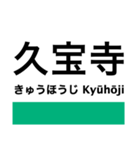 久宝寺

きゅうほうじ Kyūhōji